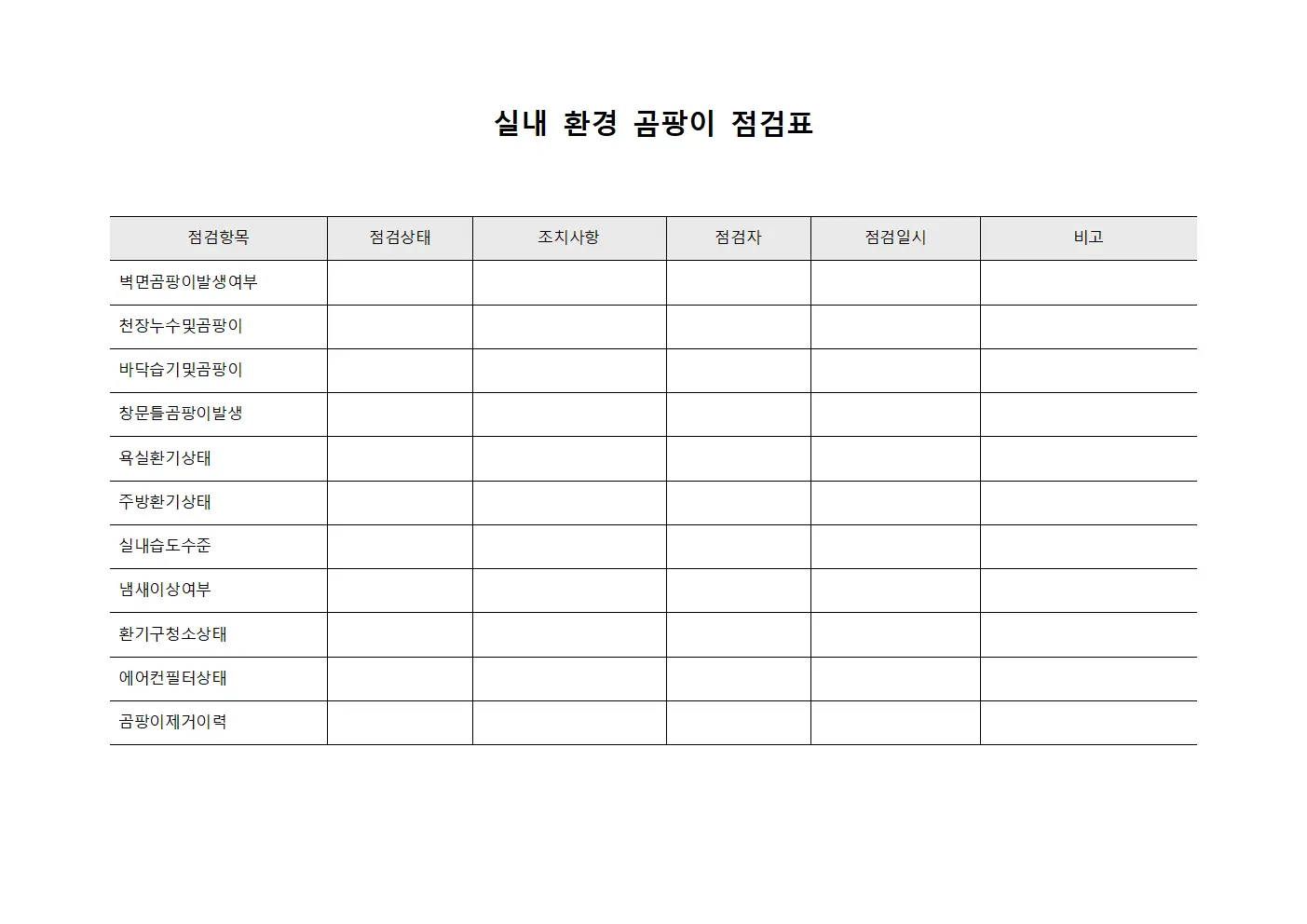 실내 환경 곰팡이 점검표

| 점검항목 | 점검상태 | 조치사항 | 점검자 | 점검일시 | 비고 |
|---|---|---|---|---|---|
| 벽면곰팡이발생여부 | | | | | |
| 천장누수및곰팡이 | | | | | |
| 바닥습기및곰팡이 | | | | | |
| 창문틀곰팡이발생 | | | | | |
| 욕실환기상태 | | | | | |
| 주방환기상태 | | | | | |
| 실내습도수준 | | | | | |
| 냄새이상여부 | | | | | |
| 환기구청소상태 | | | | | |
| 에어컨필터상태 | | | | | |
| 곰팡이제거이력 | | | | | |